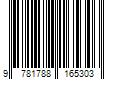 9 781788 165303